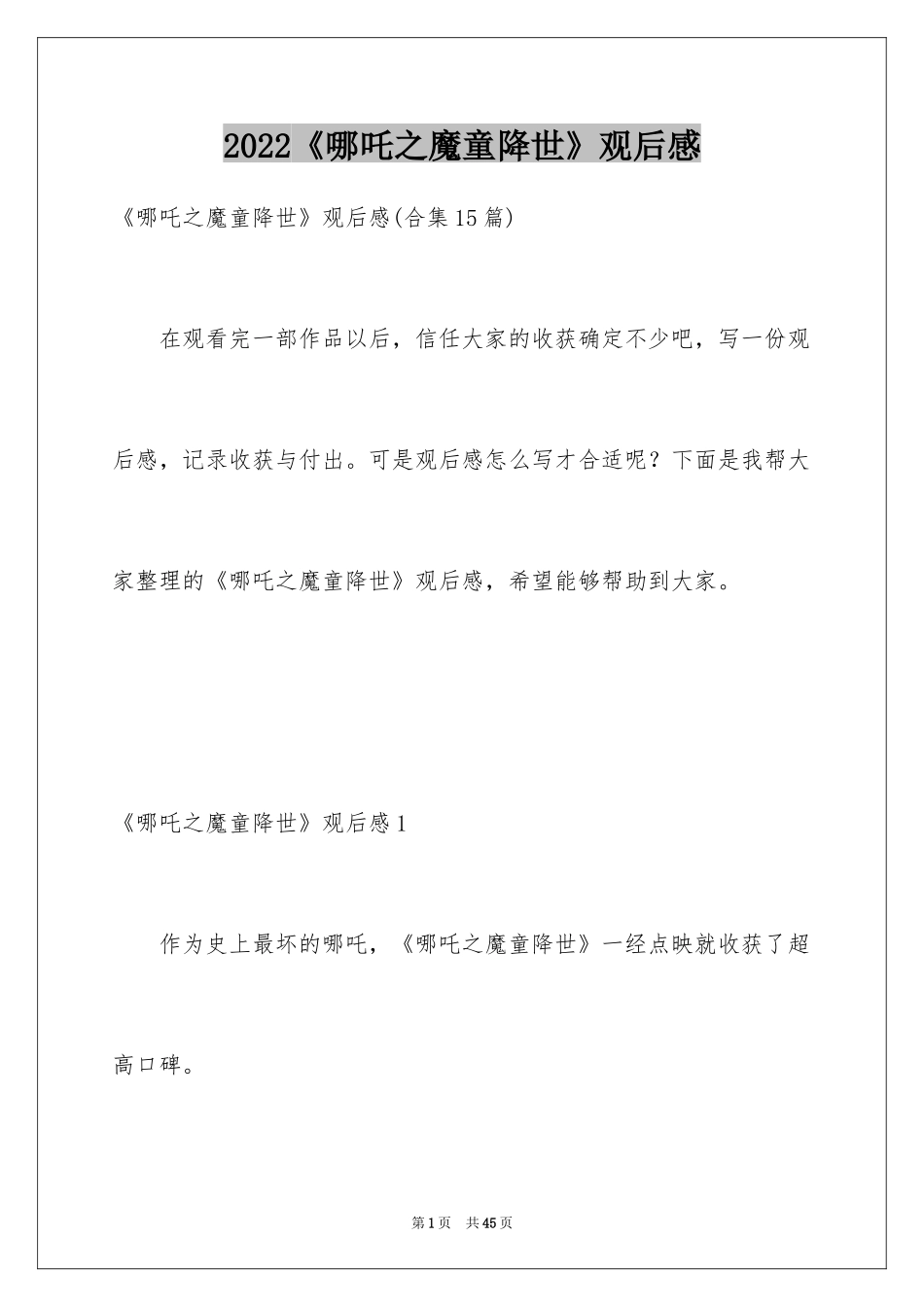 2022《哪吒之魔童降世》观后感

《哪吒之魔童降世》观后感(合集15篇)

在观看完一部作品以后，信任大家的收获确定不少吧，写一份观后感，记录收获与付出。可是观后感怎么写才合适呢？下面是我帮大家整理的《哪吒之魔童降世》观后感，希望能够帮助到大家。

《哪吒之魔童降世》观后感1

作为史上最坏的哪吒，《哪吒之魔童降世》一经点映就收获了超高口碑。

第1页 共45页